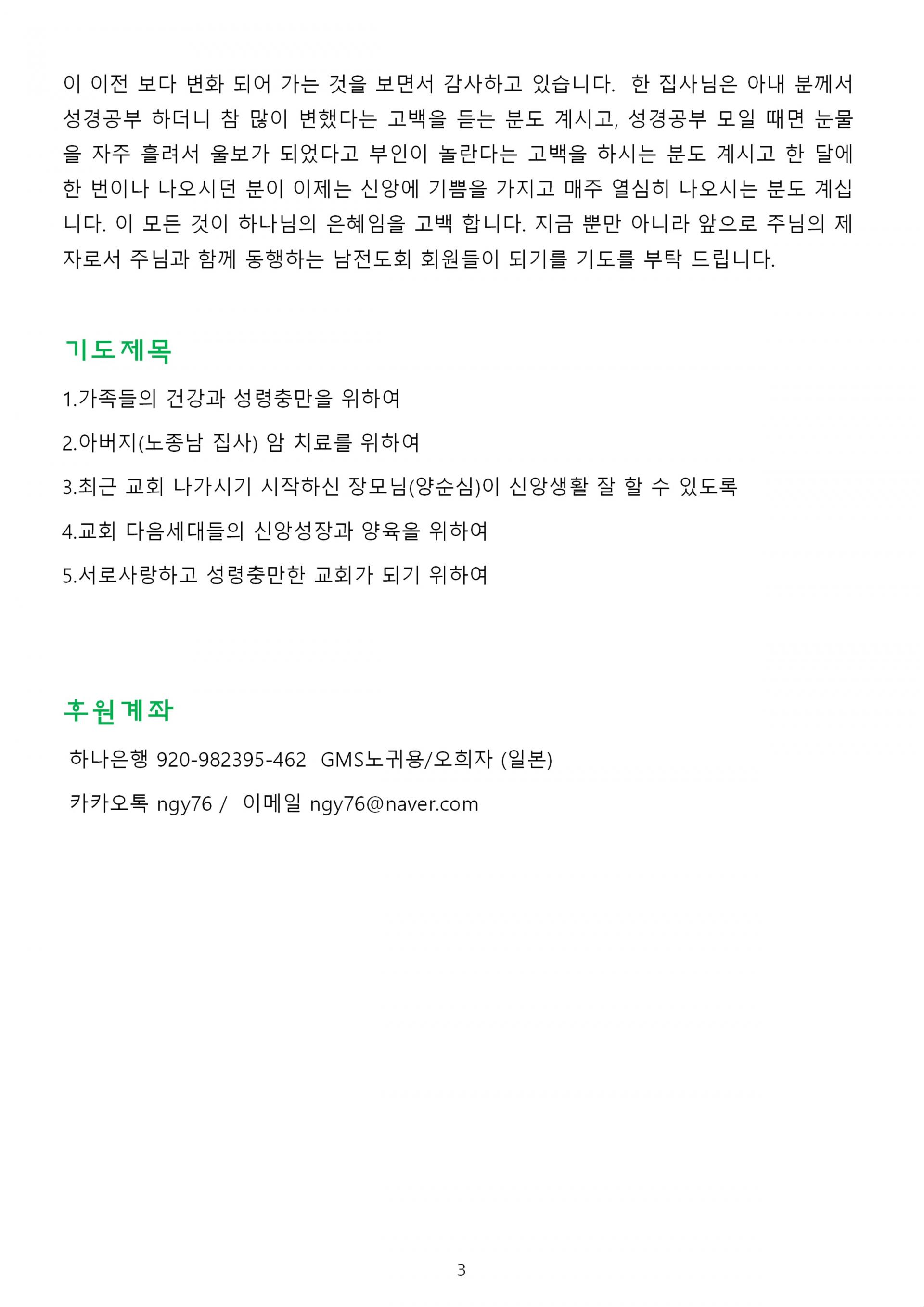 이 이전 보다 변화 되어 가는 것을 보면서 감사하고 있습니다. 한 집사님은 아내 분께서 성경공부 하더니 참 많이 변했다는 고백을 듣는 분도 계시고, 성경공부 모일 때면 눈물을 자주 흘려서 울보가 되었다고 부인이 놀란다는 고백을 하시는 분도 계시고 한 달에 한 번이나 나오시던 분이 이제는 신앙에 기쁨을 가지고 매주 열심히 나오시는 분도 계십니다. 이 모든 것이 하나님의 은혜임을 고백 합니다. 지금 뿐만 아니라 앞으로 주님의 제자로서 주님과 함께 동행하는 남전도회 회원들이 되기를 기도를 부탁 드립니다.

기도제목

1.가족들의 건강과 성령충만을 위하여

2.아버지(노종남 집사) 암 치료를 위하여

3.최근 교회 나가시기 시작하신 장모님(양순심)이 신앙생활 잘 할 수 있도록

4.교회 다음세대들의 신앙성장과 양육을 위하여

5.서로사랑하고 성령충만한 교회가 되기 위하여

후원계좌

하나은행 920-982395-462 GMS노귀용/오희자 (일본)

카카오톡 ngy76 / 이메일 ngy76@naver.com

3